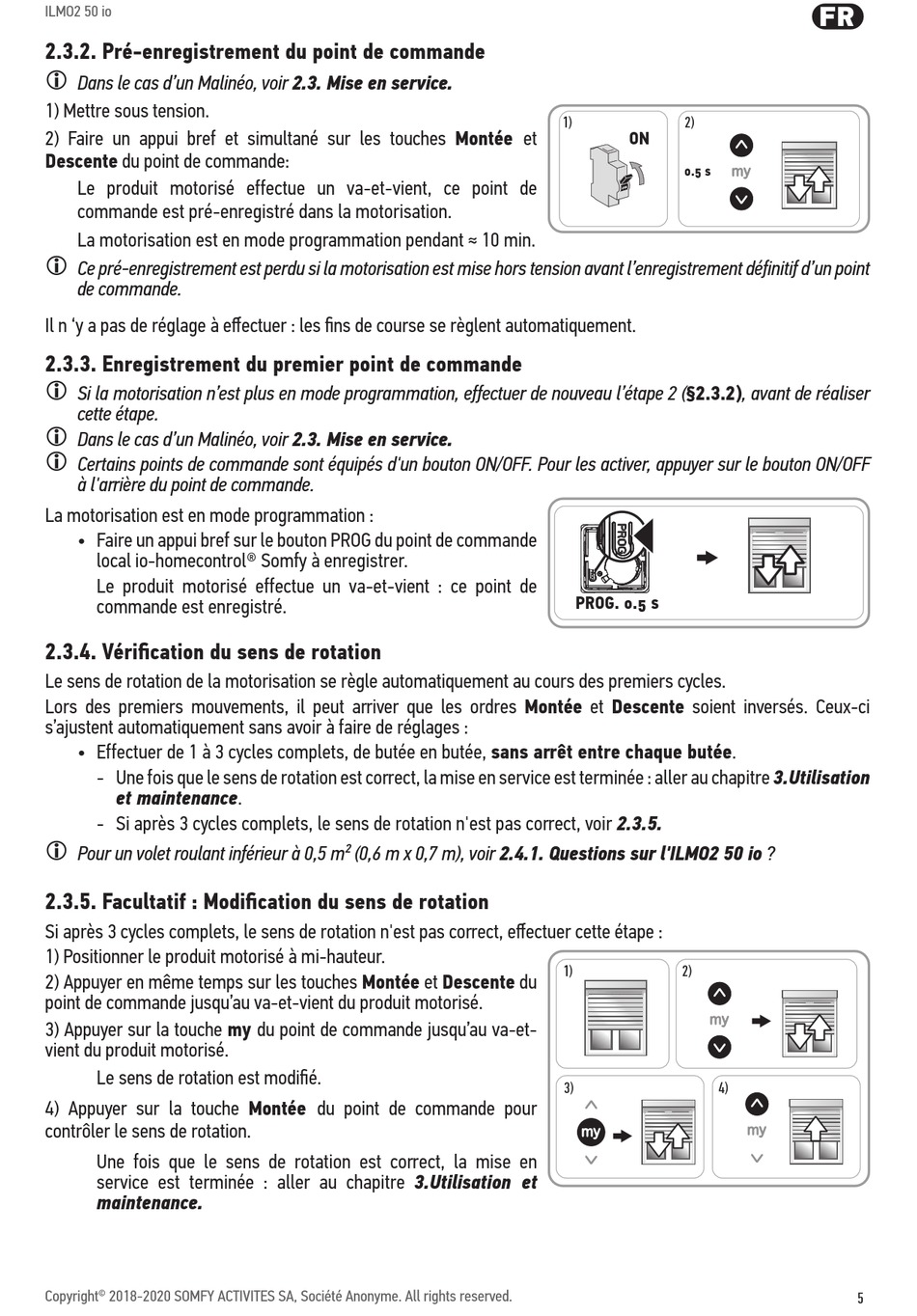 ILMO2 50 io

FR

2.3.2. Pré-enregistrement du point de commande

Dans le cas d'un Malinéo, voir 2.3. Mise en service.

1) Mettre sous tension.

2) Faire un appui bref et simultané sur les touches Montée et Descente du point de commande:

Le produit motorisé effectue un va-et-vient, ce point de commande est pré-enregistré dans la motorisation.

La motorisation est en mode programmation pendant ≈ 10 min.

1) ON 2) 0.5 s my

Ce pré-enregistrement est perdu si la motorisation est mise hors tension avant l'enregistrement définitif d'un point de commande.

Il n 'y a pas de réglage à effectuer : les fins de course se règlent automatiquement.

2.3.3. Enregistrement du premier point de commande

Si la motorisation n'est plus en mode programmation, effectuer de nouveau l'étape 2 (§2.3.2), avant de réaliser cette étape.

Dans le cas d'un Malinéo, voir 2.3. Mise en service.

Certains points de commande sont équipés d'un bouton ON/OFF. Pour les activer, appuyer sur le bouton ON/OFF à l'arrière du point de commande.

La motorisation est en mode programmation :

• Faire un appui bref sur le bouton PROG du point de commande local io-homecontrol® Somfy à enregistrer.

Le produit motorisé effectue un va-et-vient : ce point de commande est enregistré.

PROG PROG. 0.5 s

2.3.4. Vérification du sens de rotation

Le sens de rotation de la motorisation se règle automatiquement au cours des premiers cycles.

Lors des premiers mouvements, il peut arriver que les ordres Montée et Descente soient inversés. Ceux-ci s'ajustent automatiquement sans avoir à faire de réglages :

• Effectuer de 1 à 3 cycles complets, de butée en butée, sans arrêt entre chaque butée.

- Une fois que le sens de rotation est correct, la mise en service est terminée : aller au chapitre 3.Utilisation et maintenance.

- Si après 3 cycles complets, le sens de rotation n'est pas correct, voir 2.3.5.

Pour un volet roulant inférieur à 0,5 m² (0,6 m x 0,7 m), voir 2.4.1. Questions sur l'ILMO2 50 io ?

2.3.5. Facultatif : Modification du sens de rotation

Si après 3 cycles complets, le sens de rotation n'est pas correct, effectuer cette étape :

1) Positionner le produit motorisé à mi-hauteur.

2) Appuyer en même temps sur les touches Montée et Descente du point de commande jusqu'au va-et-vient du produit motorisé.

3) Appuyer sur la touche my du point de commande jusqu'au va-et-vient du produit motorisé.

Le sens de rotation est modifié.

4) Appuyer sur la touche Montée du point de commande pour contrôler le sens de rotation.

Une fois que le sens de rotation est correct, la mise en service est terminée : aller au chapitre 3.Utilisation et maintenance.

1) 2) my 3) my 4) my

Copyright© 2018-2020 SOMFY ACTIVITES SA, Société Anonyme. All rights reserved.

5